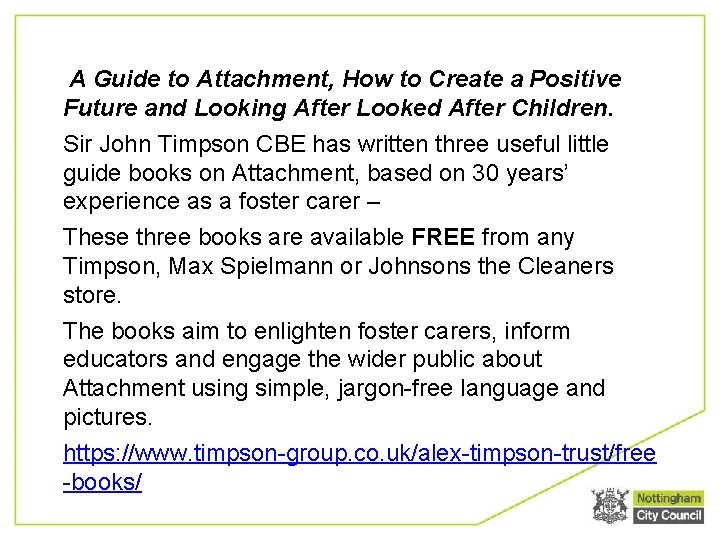 A Guide to Attachment, How to Create a Positive Future and Looking After Looked After Children.

Sir John Timpson CBE has written three useful little guide books on Attachment, based on 30 years' experience as a foster carer –

These three books are available FREE from any Timpson, Max Spielmann or Johnsons the Cleaners store.

The books aim to enlighten foster carers, inform educators and engage the wider public about Attachment using simple, jargon-free language and pictures.

https://www.timpson-group.co.uk/alex-timpson-trust/free-books/

Nottingham
City Council